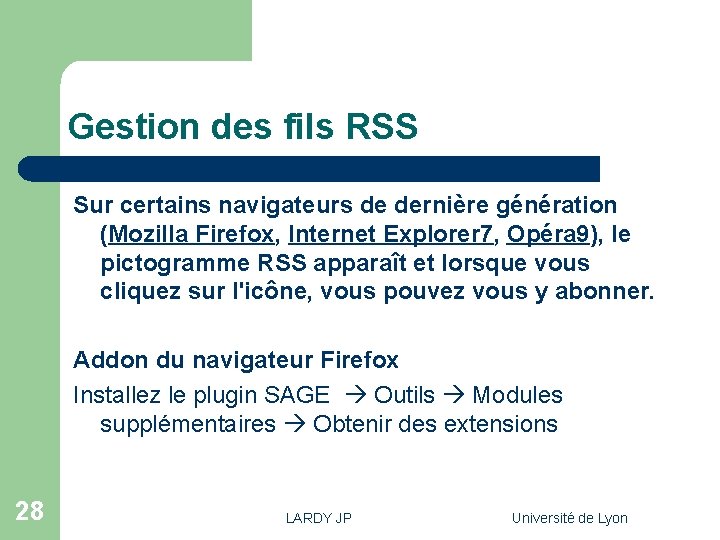 Gestion des fils RSS

Sur certains navigateurs de dernière génération (Mozilla Firefox, Internet Explorer7, Opéra9), le pictogramme RSS apparaît et lorsque vous cliquez sur l'icône, vous pouvez vous y abonner.

Addon du navigateur Firefox

Installez le plugin SAGE → Outils → Modules supplémentaires → Obtenir des extensions

28

LARDY JP

Université de Lyon